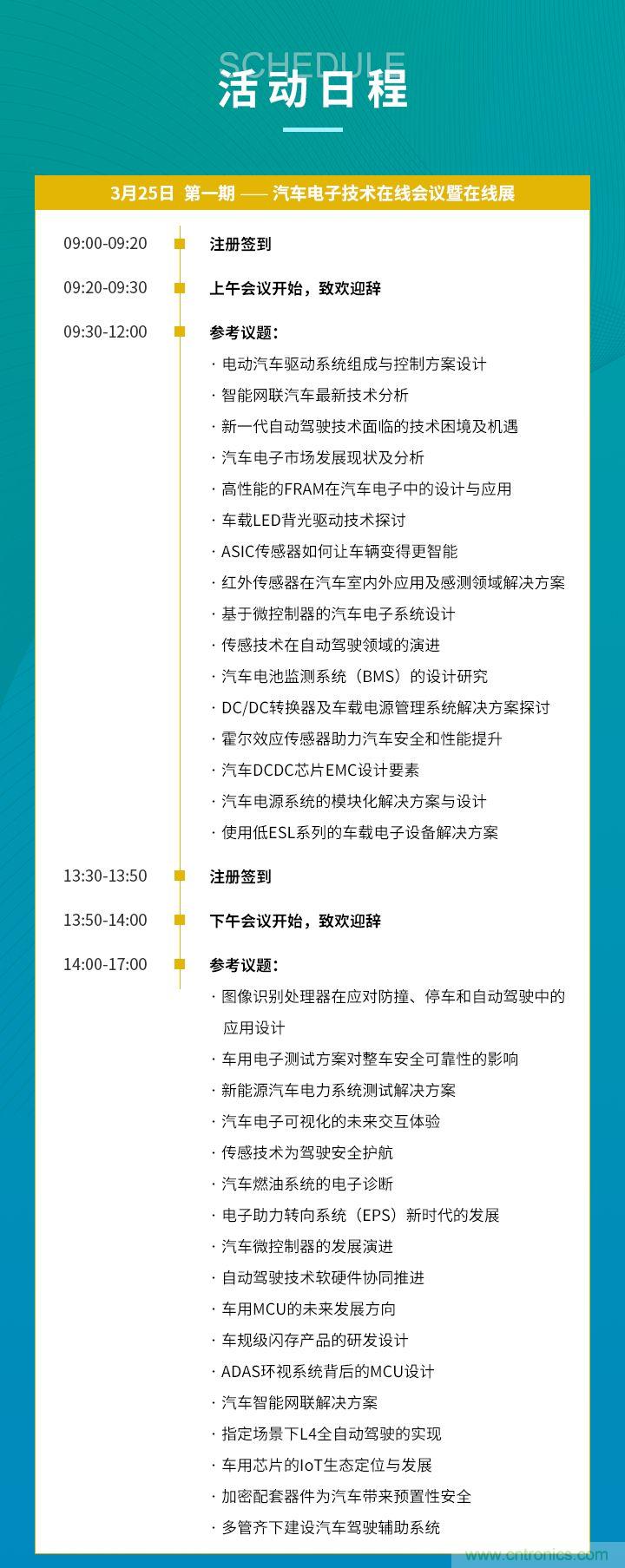 SCHEDULE
活动日程

3月25日 第一期 —— 汽车电子技术在线会议暨在线展

09:00-09:20 注册签到

09:20-09:30 上午会议开始，致欢迎辞

09:30-12:00 参考议题：
· 电动汽车驱动系统组成与控制方案设计
· 智能网联汽车最新技术分析
· 新一代自动驾驶技术面临的技术困境及机遇
· 汽车电子市场发展现状及分析
· 高性能的FRAM在汽车电子中的设计与应用
· 车载LED背光驱动技术探讨
· ASIC传感器如何让车辆变得更智能
· 红外传感器在汽车室内外应用及感测领域解决方案
· 基于微控制器的汽车电子系统设计
· 传感技术在自动驾驶领域的演进
· 汽车电池监测系统（BMS）的设计研究
· DC/DC转换器及车载电源管理系统解决方案探讨
· 霍尔效应传感器助力汽车安全和性能提升
· 汽车DCDC芯片EMC设计要素
· 汽车电源系统的模块化解决方案与设计
· 使用低ESL系列的车载电子设备解决方案

13:30-13:50 注册签到

13:50-14:00 下午会议开始，致欢迎辞

14:00-17:00 参考议题：
· 图像识别处理器在应对防撞、停车和自动驾驶中的应用设计
· 车用电子测试方案对整车安全可靠性的影响
· 新能源汽车电力系统测试解决方案
· 汽车电子可视化的未来交互体验
· 传感技术为驾驶安全护航
· 汽车燃油系统的电子诊断
· 电子助力转向系统（EPS）新时代的发展
· 汽车微控制器的发展演进
· 自动驾驶技术软硬件协同推进
· 车用MCU的未来发展方向
· 车规级闪存产品的研发设计
· ADAS环视系统背后的MCU设计
· 汽车智能网联解决方案
· 指定场景下L4全自动驾驶的实现
· 车用芯片的IoT生态定位与发展
· 加密配套器件为汽车带来预置性安全
· 多管齐下建设汽车驾驶辅助系统

www.cntronics.com